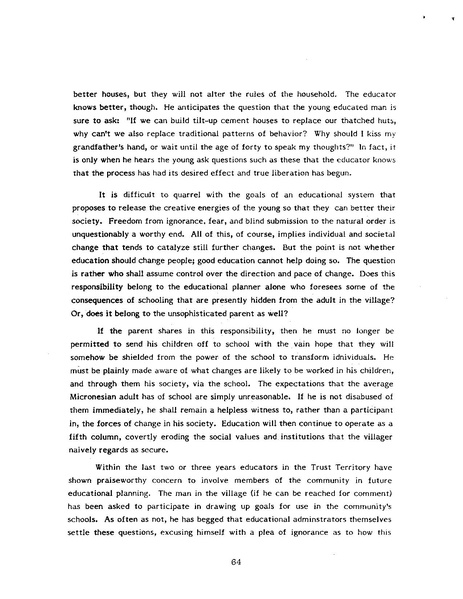 better houses, but they will not alter the rules of the household. The educator knows better, though. He anticipates the question that the young educated man is sure to ask: "If we can build tilt-up cement houses to replace our thatched huts, why can't we also replace traditional patterns of behavior? Why should I kiss my grandfather's hand, or wait until the age of forty to speak my thoughts?" In fact, it is only when he hears the young ask questions such as these that the educator knows that the process has had its desired effect and true liberation has begun.

It is difficult to quarrel with the goals of an educational system that proposes to release the creative energies of the young so that they can better their society. Freedom from ignorance, fear, and blind submission to the natural order is unquestionably a worthy end. All of this, of course, implies individual and societal change that tends to catalyze still further changes. But the point is not whether education should change people; good education cannot help doing so. The question is rather who shall assume control over the direction and pace of change. Does this responsibility belong to the educational planner alone who foresees some of the consequences of schooling that are presently hidden from the adult in the village? Or, does it belong to the unsophisticated parent as well?

If the parent shares in this responsibility, then he must no longer be permitted to send his children off to school with the vain hope that they will somehow be shielded from the power of the school to transform idnividuals. He must be plainly made aware of what changes are likely to be worked in his children, and through them his society, via the school. The expectations that the average Micronesian adult has of school are simply unreasonable. If he is not disabused of them immediately, he shall remain a helpless witness to, rather than a participant in, the forces of change in his society. Education will then continue to operate as a fifth column, covertly eroding the social values and institutions that the villager naively regards as secure.

Within the last two or three years educators in the Trust Territory have shown praiseworthy concern to involve members of the community in future educational planning. The man in the village (if he can be reached for comment) has been asked to participate in drawing up goals for use in the community's schools. As often as not, he has begged that educational adminstrators themselves settle these questions, excusing himself with a plea of ignorance as to how this

64